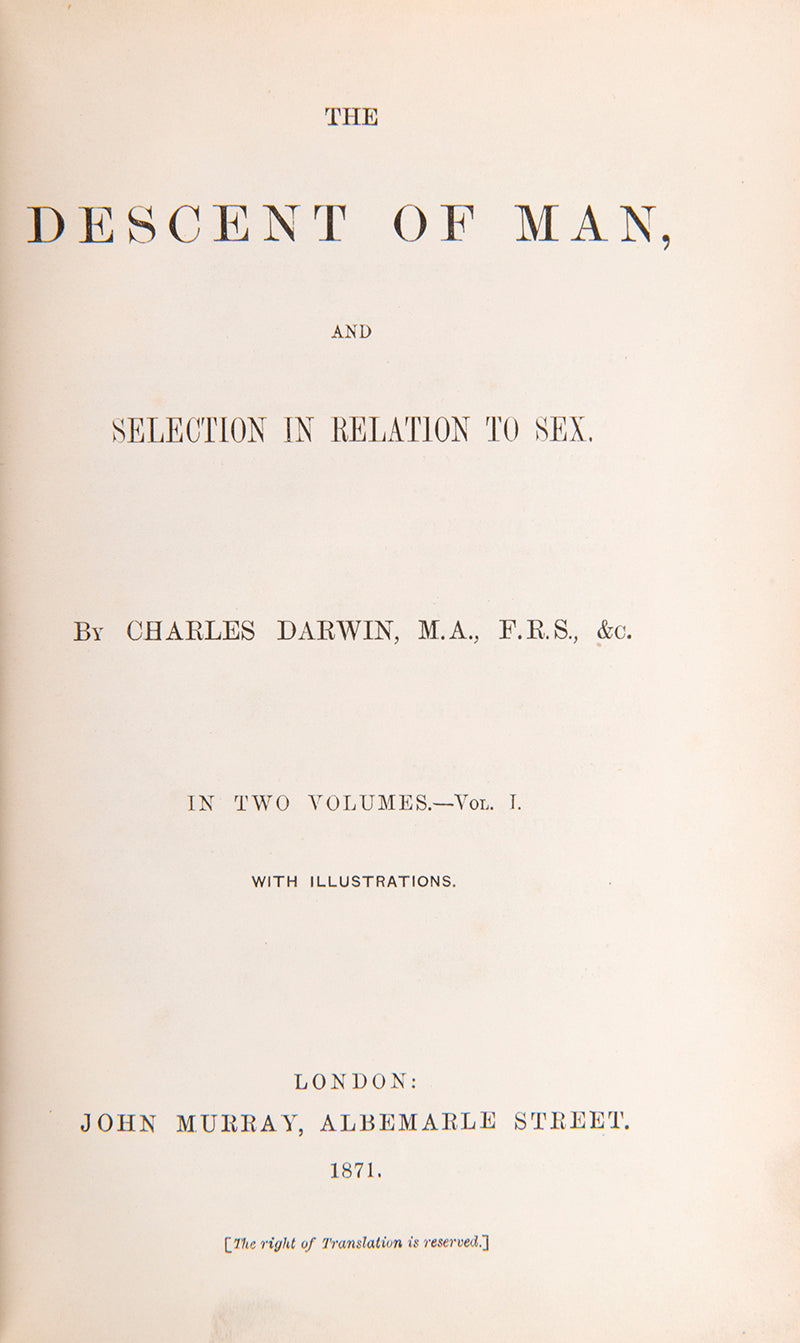 THE

DESCENT OF MAN,

AND

SELECTION IN RELATION TO SEX.

By CHARLES DARWIN, M.A., F.R.S., &c.

IN TWO VOLUMES.—Vol. I.

WITH ILLUSTRATIONS.

LONDON:
JOHN MURRAY, ALBEMARLE STREET.
1871.

[The right of Translation is reserved.]